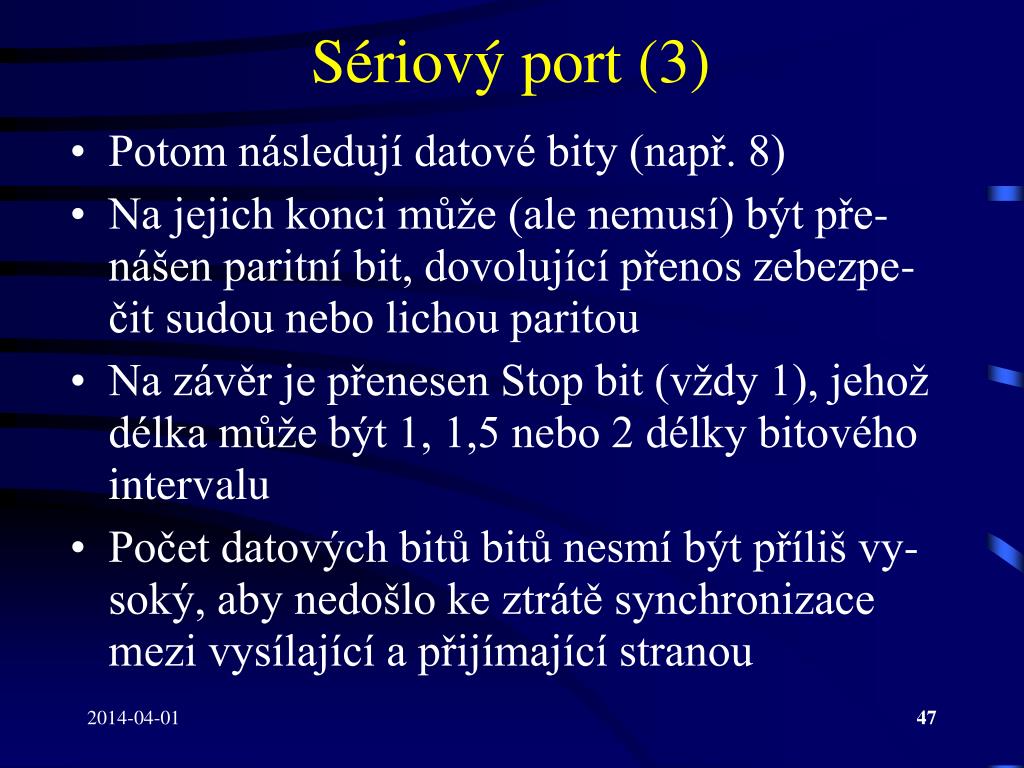 Sériový port (3)

• Potom následují datové bity (např. 8)
• Na jejich konci může (ale nemusí) být přenášen paritní bit, dovolující přenos zebezpečit sudou nebo lichou paritou
• Na závěr je přenesen Stop bit (vždy 1), jehož délka může být 1, 1,5 nebo 2 délky bitového intervalu
• Počet datových bitů bitů nesmí být příliš vysoký, aby nedošlo ke ztrátě synchronizace mezi vysílající a přijímající stranou

2014-04-01

47